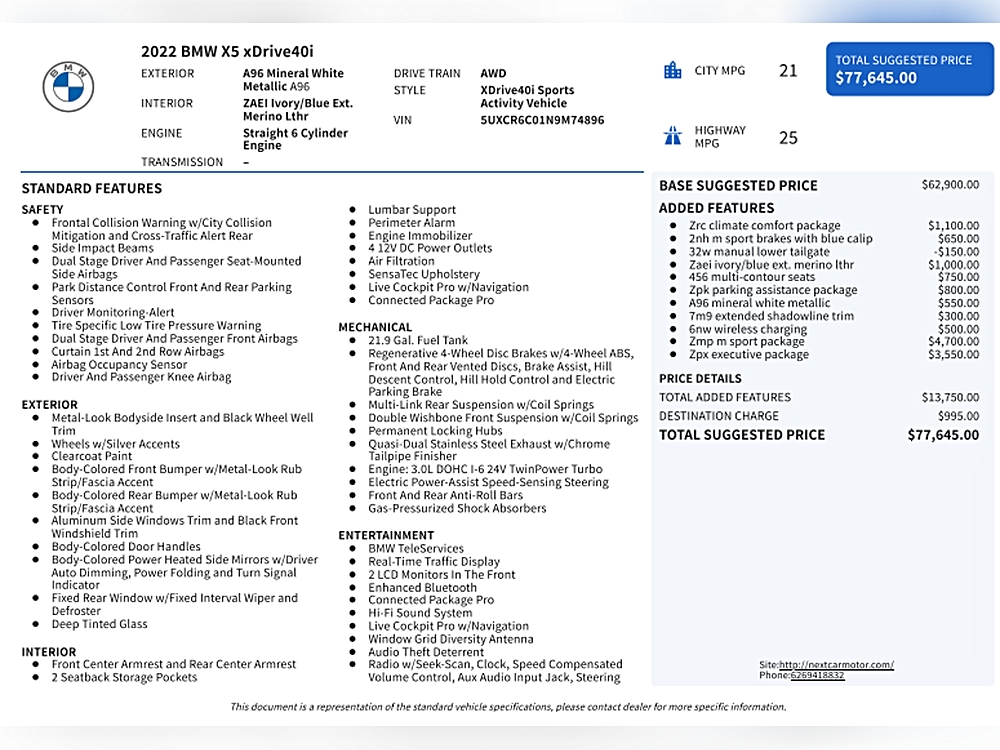 2022 BMW X5 xDrive40i

EXTERIOR A96 Mineral White Metallic A96
INTERIOR ZAEI Ivory/Blue Ext. Merino Lthr
ENGINE Straight 6 Cylinder Engine
TRANSMISSION –

DRIVE TRAIN AWD
STYLE XDrive40i Sports Activity Vehicle
VIN 5UXCR6C01N9M74896

CITY MPG 21
HIGHWAY MPG 25

TOTAL SUGGESTED PRICE
$77,645.00

STANDARD FEATURES

SAFETY
- Frontal Collision Warning w/City Collision Mitigation and Cross-Traffic Alert Rear
- Side Impact Beams
- Dual Stage Driver And Passenger Seat-Mounted Side Airbags
- Park Distance Control Front And Rear Parking Sensors
- Driver Monitoring-Alert
- Tire Specific Low Tire Pressure Warning
- Dual Stage Driver And Passenger Front Airbags
- Curtain 1st And 2nd Row Airbags
- Airbag Occupancy Sensor
- Driver And Passenger Knee Airbag

EXTERIOR
- Metal-Look Bodyside Insert and Black Wheel Well Trim
- Wheels w/Silver Accents
- Clearcoat Paint
- Body-Colored Front Bumper w/Metal-Look Rub Strip/Fascia Accent
- Body-Colored Rear Bumper w/Metal-Look Rub Strip/Fascia Accent
- Aluminum Side Windows Trim and Black Front Windshield Trim
- Body-Colored Door Handles
- Body-Colored Power Heated Side Mirrors w/Driver Auto Dimming, Power Folding and Turn Signal Indicator
- Fixed Rear Window w/Fixed Interval Wiper and Defroster
- Deep Tinted Glass

INTERIOR
- Front Center Armrest and Rear Center Armrest
- 2 Seatback Storage Pockets
- Lumbar Support
- Perimeter Alarm
- Engine Immobilizer
- 4 12V DC Power Outlets
- Air Filtration
- SensaTec Upholstery
- Live Cockpit Pro w/Navigation
- Connected Package Pro

MECHANICAL
- 21.9 Gal. Fuel Tank
- Regenerative 4-Wheel Disc Brakes w/4-Wheel ABS, Front And Rear Vented Discs, Brake Assist, Hill Descent Control, Hill Hold Control and Electric Parking Brake
- Multi-Link Rear Suspension w/Coil Springs
- Double Wishbone Front Suspension w/Coil Springs
- Permanent Locking Hubs
- Quasi-Dual Stainless Steel Exhaust w/Chrome Tailpipe Finisher
- Engine: 3.0L DOHC I-6 24V TwinPower Turbo
- Electric Power-Assist Speed-Sensing Steering
- Front And Rear Anti-Roll Bars
- Gas-Pressurized Shock Absorbers

ENTERTAINMENT
- BMW TeleServices
- Real-Time Traffic Display
- 2 LCD Monitors In The Front
- Enhanced Bluetooth
- Connected Package Pro
- Hi-Fi Sound System
- Live Cockpit Pro w/Navigation
- Window Grid Diversity Antenna
- Audio Theft Deterrent
- Radio w/Seek-Scan, Clock, Speed Compensated Volume Control, Aux Audio Input Jack, Steering

BASE SUGGESTED PRICE $62,900.00

ADDED FEATURES
- Zrc climate comfort package $1,100.00
- 2nh m sport brakes with blue calip $650.00
- 32w manual lower tailgate -$150.00
- Zaei ivory/blue ext. merino lthr $1,000.00
- 456 multi-contour seats $750.00
- Zpk parking assistance package $800.00
- A96 mineral white metallic $550.00
- 7m9 extended shadowline trim $300.00
- 6nw wireless charging $500.00
- Zmp m sport package $4,700.00
- Zpx executive package $3,550.00

PRICE DETAILS
TOTAL ADDED FEATURES $13,750.00
DESTINATION CHARGE $995.00
TOTAL SUGGESTED PRICE $77,645.00

Site:http://nextcarmotor.com/
Phone:6269418832

This document is a representation of the standard vehicle specifications, please contact dealer for more specific information.